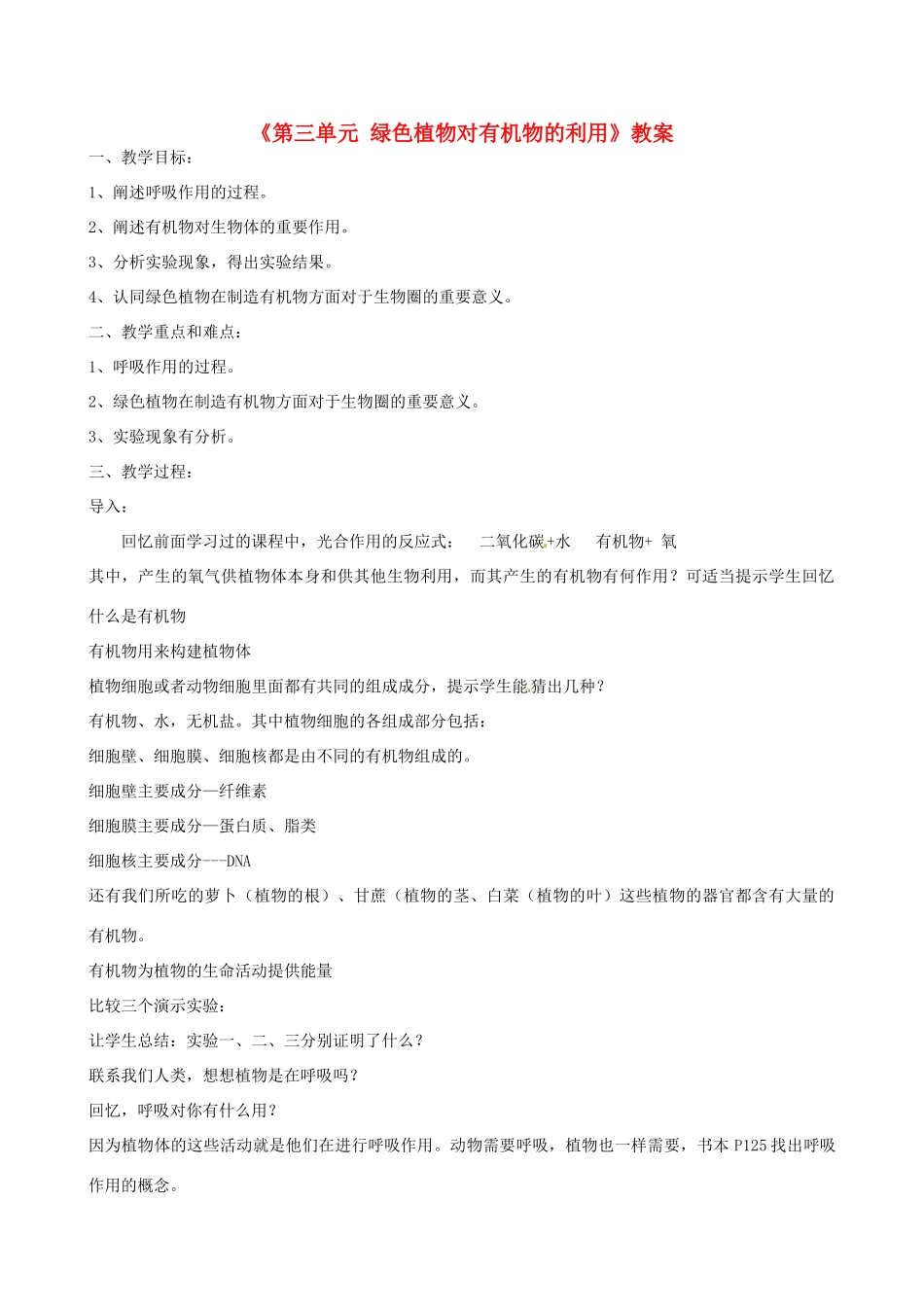 《第三单元 绿色植物对有机物的利用》教案

一、教学目标：

1、阐述呼吸作用的过程。

2、阐述有机物对生物体的重要作用。

3、分析实验现象，得出实验结果。

4、认同绿色植物在制造有机物方面对于生物圈的重要意义。

二、教学重点和难点：

1、呼吸作用的过程。

2、绿色植物在制造有机物方面对于生物圈的重要意义。

3、实验现象有分析。

三、教学过程：

导入：

回忆前面学习过的课程中，光合作用的反应式： 二氧化碳+水 有机物+ 氧

其中，产生的氧气供植物体本身和供其他生物利用，而其产生的有机物有何作用？可适当提示学生回忆什么是有机物

有机物用来构建植物体

植物细胞或者动物细胞里面都有共同的组成成分，提示学生能猜出几种？

有机物、水，无机盐。其中植物细胞的各组成部分包括：

细胞壁、细胞膜、细胞核都是由不同的有机物组成的。

细胞壁主要成分—纤维素

细胞膜主要成分—蛋白质、脂类

细胞核主要成分---DNA

还有我们所吃的萝卜（植物的根）、甘蔗（植物的茎、白菜（植物的叶）这些植物的器官都含有大量的有机物。

有机物为植物的生命活动提供能量

比较三个演示实验：

让学生总结：实验一、二、三分别证明了什么？

联系我们人类，想想植物是在呼吸吗？

回忆，呼吸对你有什么用？

因为植物体的这些活动就是他们在进行呼吸作用。动物需要呼吸，植物也一样需要，书本 P125 找出呼吸作用的概念。